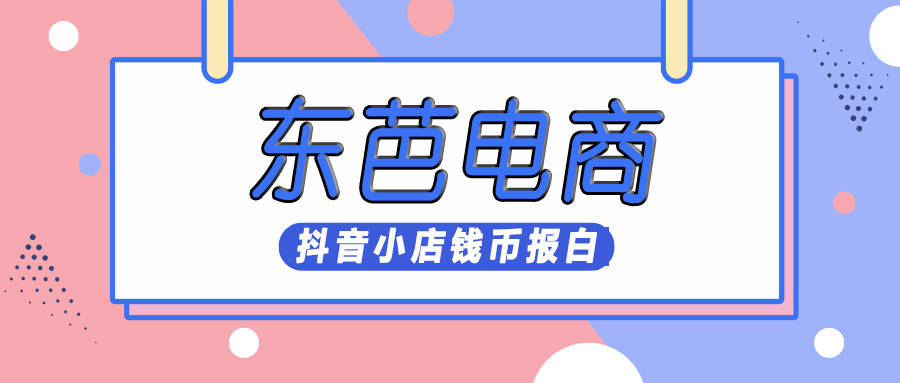 东芭电商

抖音小店钱币报白